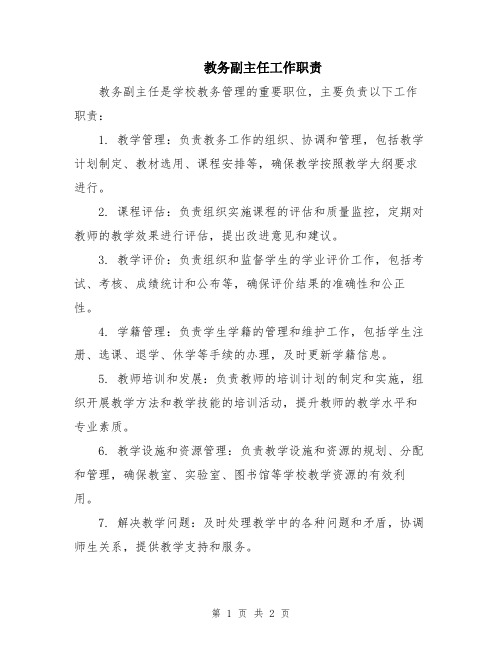 教务副主任工作职责

教务副主任是学校教务管理的重要职位，主要负责以下工作职责：

1. 教学管理：负责教务工作的组织、协调和管理，包括教学计划制定、教材选用、课程安排等，确保教学按照教学大纲要求进行。

2. 课程评估：负责组织实施课程的评估和质量监控，定期对教师的教学效果进行评估，提出改进意见和建议。

3. 教学评价：负责组织和监督学生的学业评价工作，包括考试、考核、成绩统计和公布等，确保评价结果的准确性和公正性。

4. 学籍管理：负责学生学籍的管理和维护工作，包括学生注册、选课、退学、休学等手续的办理，及时更新学籍信息。

5. 教师培训和发展：负责教师的培训计划的制定和实施，组织开展教学方法和教学技能的培训活动，提升教师的教学水平和专业素质。

6. 教学设施和资源管理：负责教学设施和资源的规划、分配和管理，确保教室、实验室、图书馆等学校教学资源的有效利用。

7. 解决教学问题：及时处理教学中的各种问题和矛盾，协调师生关系，提供教学支持和服务。

第 1 页 共 2 页